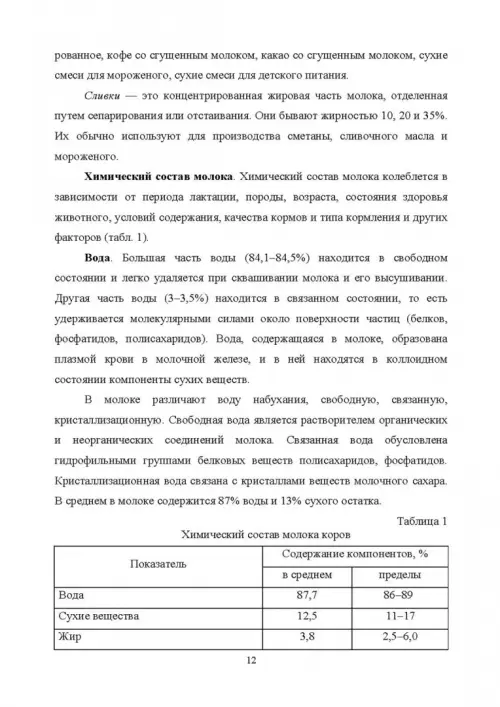 рованное, кофе со сгущенным молоком, какао со сгущенным молоком, сухие смеси для мороженого, сухие смеси для детского питания.

Сливки — это концентрированная жировая часть молока, отделенная путем сепарирования или отстаивания. Они бывают жирностью 10, 20 и 35%. Их обычно используют для производства сметаны, сливочного масла и мороженого.

Химический состав молока. Химический состав молока колеблется в зависимости от периода лактации, породы, возраста, состояния здоровья животного, условий содержания, качества кормов и типа кормления и других факторов (табл. 1).

Вода. Большая часть воды (84,1–84,5%) находится в свободном состоянии и легко удаляется при сквашивании молока и его высушивании. Другая часть воды (3–3,5%) находится в связанном состоянии, то есть удерживается молекулярными силами около поверхности частиц (белков, фосфатидов, полисахаридов). Вода, содержащаяся в молоке, образована плазмой крови в молочной железе, и в ней находятся в коллоидном состоянии компоненты сухих веществ.

В молоке различают воду набухания, свободную, связанную, кристаллизационную. Свободная вода является растворителем органических и неорганических соединений молока. Связанная вода обусловлена гидрофильными группами белковых веществ полисахаридов, фосфатидов. Кристаллизационная вода связана с кристаллами веществ молочного сахара. В среднем в молоке содержится 87% воды и 13% сухого остатка.

Таблица 1

Химический состав молока коров

| Показатель | Содержание компонентов, % | |
|---|---|---|
| | в среднем | пределы |
| Вода | 87,7 | 86–89 |
| Сухие вещества | 12,5 | 11–17 |
| Жир | 3,8 | 2,5–6,0 |

12